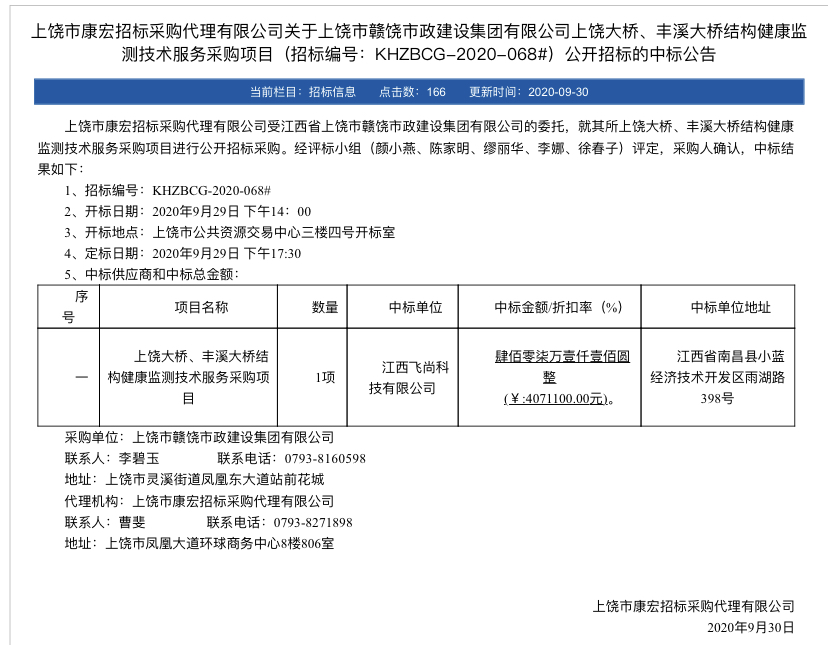 上饶市康宏招标采购代理有限公司关于上饶市赣饶市政建设集团有限公司上饶大桥、丰溪大桥结构健康监测技术服务采购项目（招标编号：KHZBCG-2020-068#）公开招标的中标公告

当前栏目：招标信息　点击数：166　更新时间：2020-09-30

上饶市康宏招标采购代理有限公司受江西省上饶市赣饶市政建设集团有限公司的委托，就其所上饶大桥、丰溪大桥结构健康监测技术服务采购项目进行公开招标采购。经评标小组（颜小燕、陈家明、缪丽华、李娜、徐春子）评定，采购人确认，中标结果如下：

1、招标编号：KHZBCG-2020-068#
2、开标日期：2020年9月29日 下午14：00
3、开标地点：上饶市公共资源交易中心三楼四号开标室
4、定标日期：2020年9月29日 下午17:30
5、中标供应商和中标总金额：

| 序号 | 项目名称 | 数量 | 中标单位 | 中标金额/折扣率（%） | 中标单位地址 |
|---|---|---|---|---|---|
| 一 | 上饶大桥、丰溪大桥结构健康监测技术服务采购项目 | 1项 | 江西飞尚科技有限公司 | 肆佰零柒万壹仟壹佰圆整（￥:4071100.00元）。 | 江西省南昌县小蓝经济技术开发区雨湖路398号 |

采购单位：上饶市赣饶市政建设集团有限公司
联系人：李碧玉　联系电话：0793-8160598
地址：上饶市灵溪街道凤凰东大道站前花城
代理机构：上饶市康宏招标采购代理有限公司
联系人：曹斐　联系电话：0793-8271898
地址：上饶市凤凰大道环球商务中心8楼806室

上饶市康宏招标采购代理有限公司
2020年9月30日